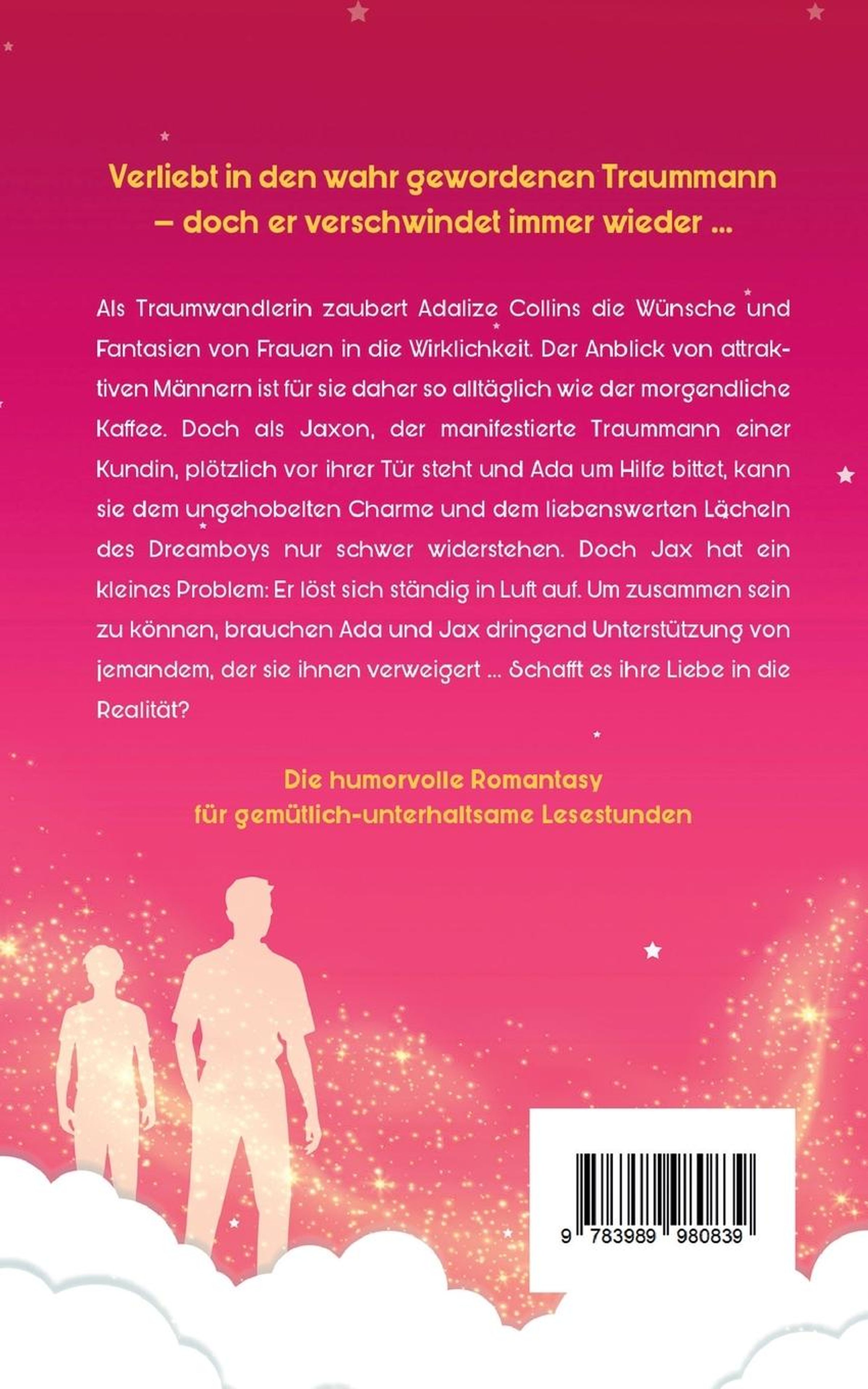 Verliebt in den wahr gewordenen Traummann – doch er verschwindet immer wieder ...

Als Traumwandlerin zaubert Adalize Collins die Wünsche und Fantasien von Frauen in die Wirklichkeit. Der Anblick von attraktiven Männern ist für sie daher so alltäglich wie der morgendliche Kaffee. Doch als Jaxon, der manifestierte Traummann einer Kundin, plötzlich vor ihrer Tür steht und Ada um Hilfe bittet, kann sie dem ungehobelten Charme und dem liebenswerten Lächeln des Dreamboys nur schwer widerstehen. Doch Jax hat ein kleines Problem: Er löst sich ständig in Luft auf. Um zusammen sein zu können, brauchen Ada und Jax dringend Unterstützung von jemandem, der sie ihnen verweigert ... Schafft es ihre Liebe in die Realität?

Die humorvolle Romantasy für gemütlich-unterhaltsame Lesestunden

9 783989 980839